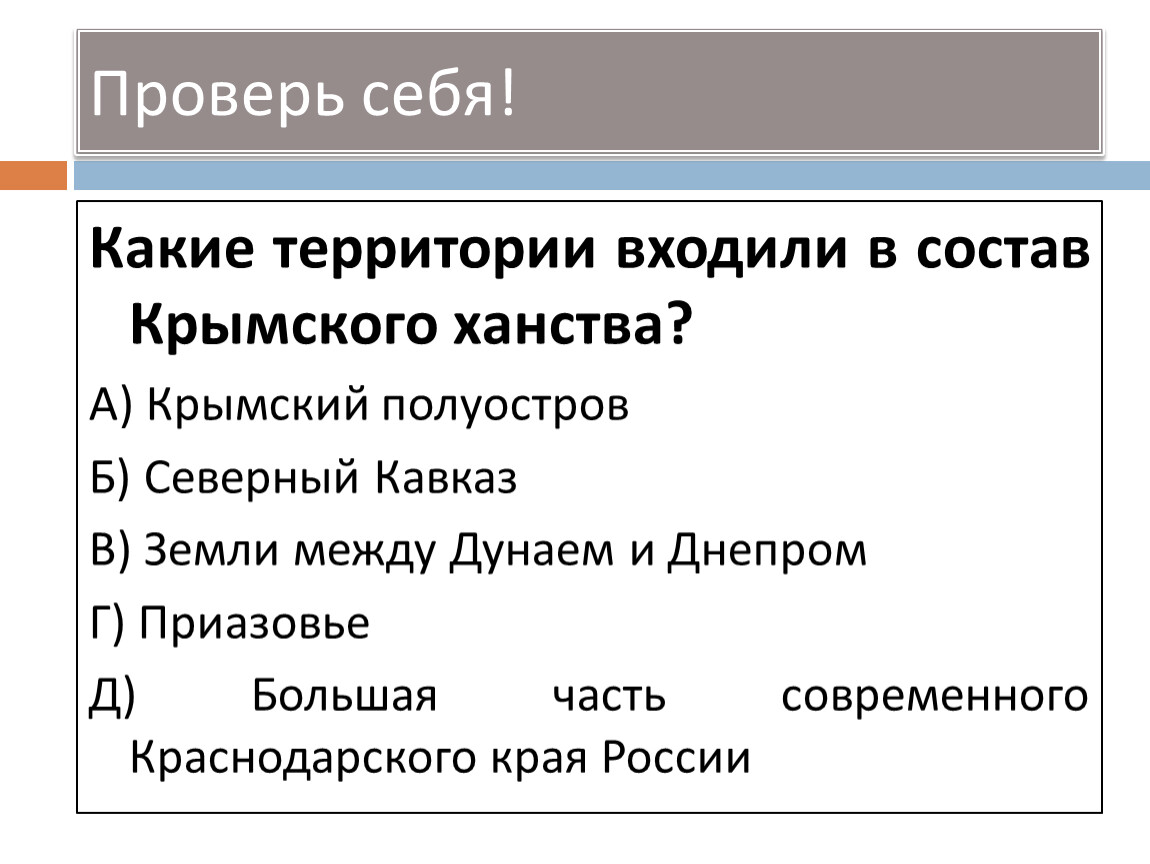 Проверь себя!

Какие территории входили в состав Крымского ханства?

А) Крымский полуостров

Б) Северный Кавказ

В) Земли между Дунаем и Днепром

Г) Приазовье

Д) Большая часть современного Краснодарского края России